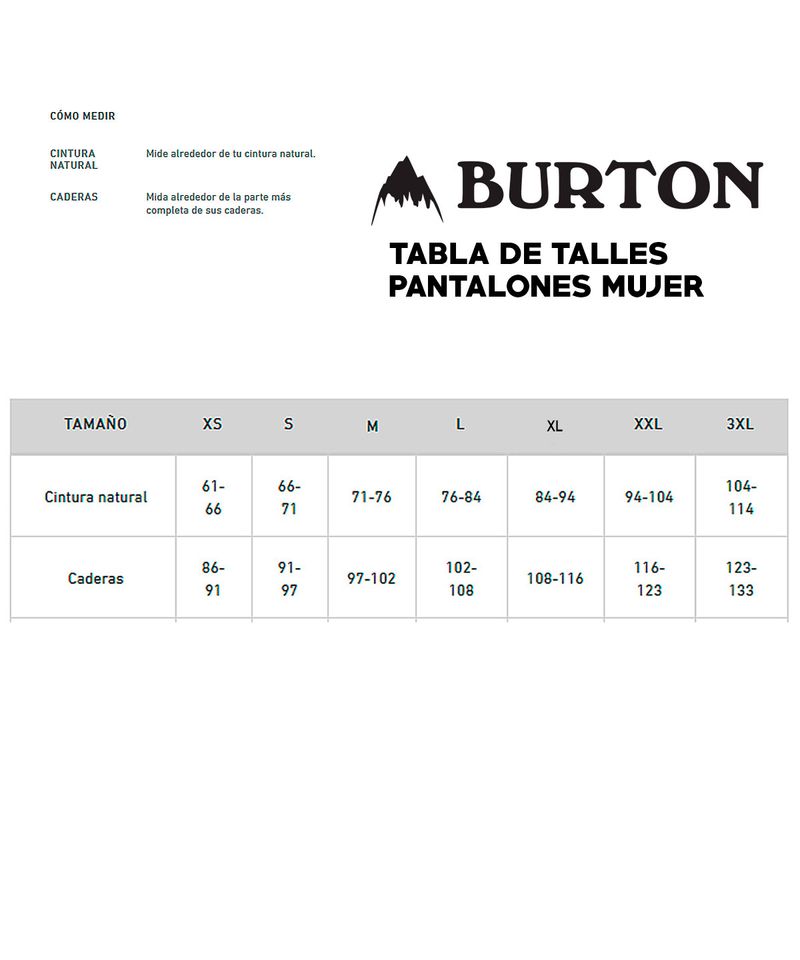 CÓMO MEDIR

CINTURA NATURAL
Mide alrededor de tu cintura natural.

CADERAS
Mida alrededor de la parte más completa de sus caderas.

BURTON

TABLA DE TALLES
PANTALONES MUJER

| TAMAÑO | XS | S | M | L | XL | XXL | 3XL |
|---|---|---|---|---|---|---|---|
| Cintura natural | 61-66 | 66-71 | 71-76 | 76-84 | 84-94 | 94-104 | 104-114 |
| Caderas | 86-91 | 91-97 | 97-102 | 102-108 | 108-116 | 116-123 | 123-133 |